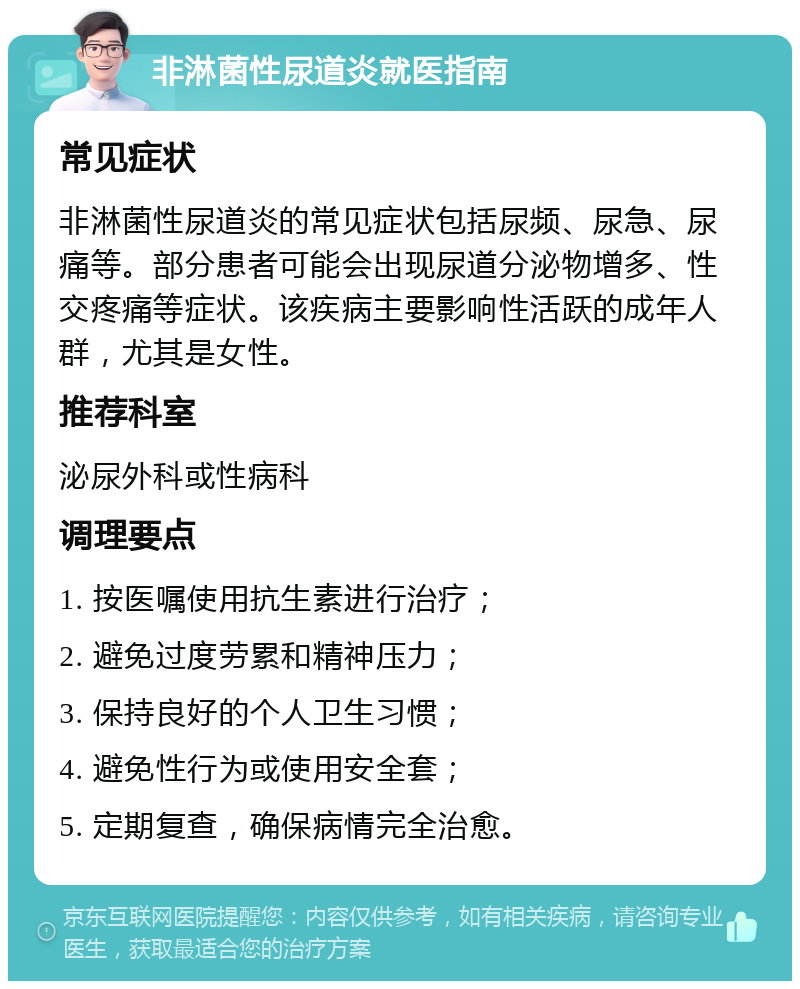 非淋菌性尿道炎就医指南

常见症状

非淋菌性尿道炎的常见症状包括尿频、尿急、尿痛等。部分患者可能会出现尿道分泌物增多、性交疼痛等症状。该疾病主要影响性活跃的成年人群，尤其是女性。

推荐科室

泌尿外科或性病科

调理要点

1. 按医嘱使用抗生素进行治疗；

2. 避免过度劳累和精神压力；

3. 保持良好的个人卫生习惯；

4. 避免性行为或使用安全套；

5. 定期复查，确保病情完全治愈。

京东互联网医院提醒您：内容仅供参考，如有相关疾病，请咨询专业医生，获取最适合您的治疗方案